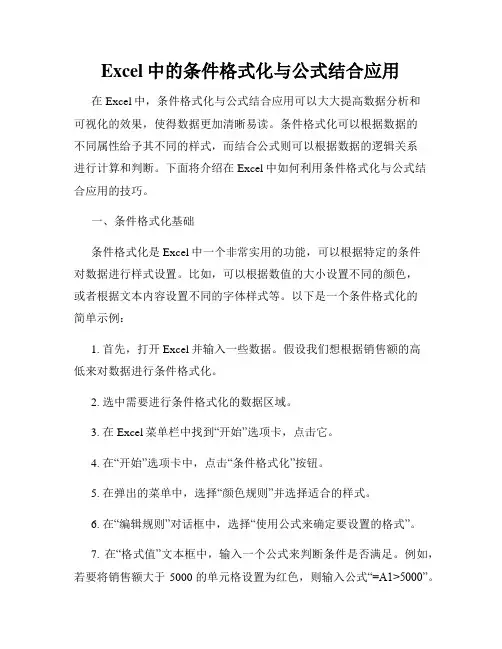 Excel 中的条件格式化与公式结合应用

在 Excel 中，条件格式化与公式结合应用可以大大提高数据分析和可视化的效果，使得数据更加清晰易读。条件格式化可以根据数据的不同属性给予其不同的样式，而结合公式则可以根据数据的逻辑关系进行计算和判断。下面将介绍在 Excel 中如何利用条件格式化与公式结合应用的技巧。

一、条件格式化基础

条件格式化是 Excel 中一个非常实用的功能，可以根据特定的条件对数据进行样式设置。比如，可以根据数值的大小设置不同的颜色，或者根据文本内容设置不同的字体样式等。以下是一个条件格式化的简单示例：

1. 首先，打开 Excel 并输入一些数据。假设我们想根据销售额的高低来对数据进行条件格式化。

2. 选中需要进行条件格式化的数据区域。

3. 在 Excel 菜单栏中找到“开始”选项卡，点击它。

4. 在“开始”选项卡中，点击“条件格式化”按钮。

5. 在弹出的菜单中，选择“颜色规则”并选择适合的样式。

6. 在“编辑规则”对话框中，选择“使用公式来确定要设置的格式”。

7. 在“格式值”文本框中，输入一个公式来判断条件是否满足。例如，若要将销售额大于 5000 的单元格设置为红色，则输入公式“=A1>5000”。